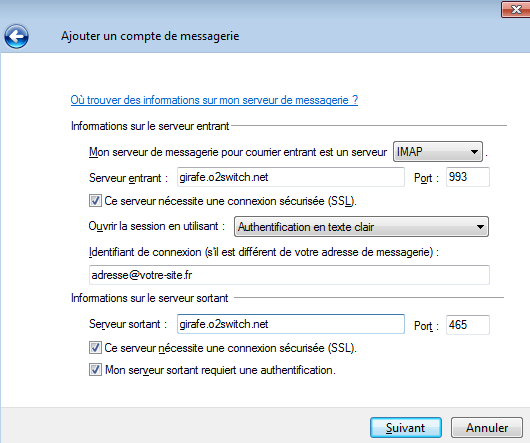 Ajouter un compte de messagerie

Où trouver des informations sur mon serveur de messagerie ?

Informations sur le serveur entrant

Mon serveur de messagerie pour courrier entrant est un serveur IMAP .

Serveur entrant : girafe.o2switch.net Port : 993

Ce serveur nécessite une connexion sécurisée (SSL).

Ouvrir la session en utilisant : Authentification en texte clair

Identifiant de connexion (s'il est différent de votre adresse de messagerie) :

adresse@votre-site.fr

Informations sur le serveur sortant

Serveur sortant : girafe.o2switch.net Port : 465

Ce serveur nécessite une connexion sécurisée (SSL).

Mon serveur sortant requiert une authentification.

Suivant Annuler